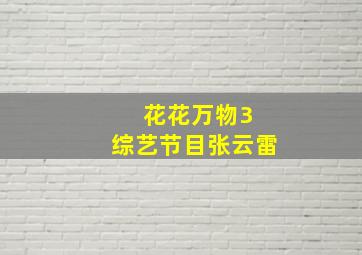 花花万物3
综艺节目张云雷